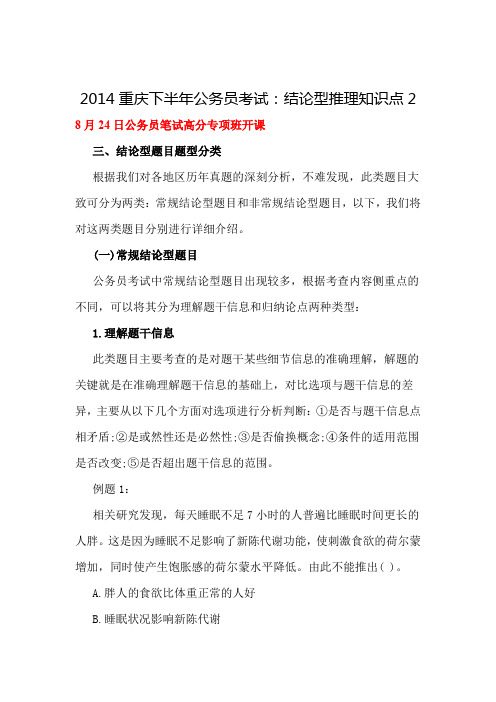 2014 重庆下半年公务员考试：结论型推理知识点 2

8 月 24 日公务员笔试高分专项班开课

三、结论型题目题型分类

根据我们对各地区历年真题的深刻分析，不难发现，此类题目大致可分为两类：常规结论型题目和非常规结论型题目，以下，我们将对这两类题目分别进行详细介绍。

(一)常规结论型题目

公务员考试中常规结论型题目出现较多，根据考查内容侧重点的不同，可以将其分为理解题干信息和归纳论点两种类型：

1.理解题干信息

此类题目主要考查的是对题干某些细节信息的准确理解，解题的关键就是在准确理解题干信息的基础上，对比选项与题干信息的差异，主要从以下几个方面对选项进行分析判断：①是否与题干信息点相矛盾;②是或然性还是必然性;③是否偷换概念;④条件的适用范围是否改变;⑤是否超出题干信息的范围。

例题 1：

相关研究发现，每天睡眠不足 7 小时的人普遍比睡眠时间更长的人胖。这是因为睡眠不足影响了新陈代谢功能，使刺激食欲的荷尔蒙增加，同时使产生饱胀感的荷尔蒙水平降低。由此不能推出( )。

A.胖人的食欲比体重正常的人好

B.睡眠状况影响新陈代谢